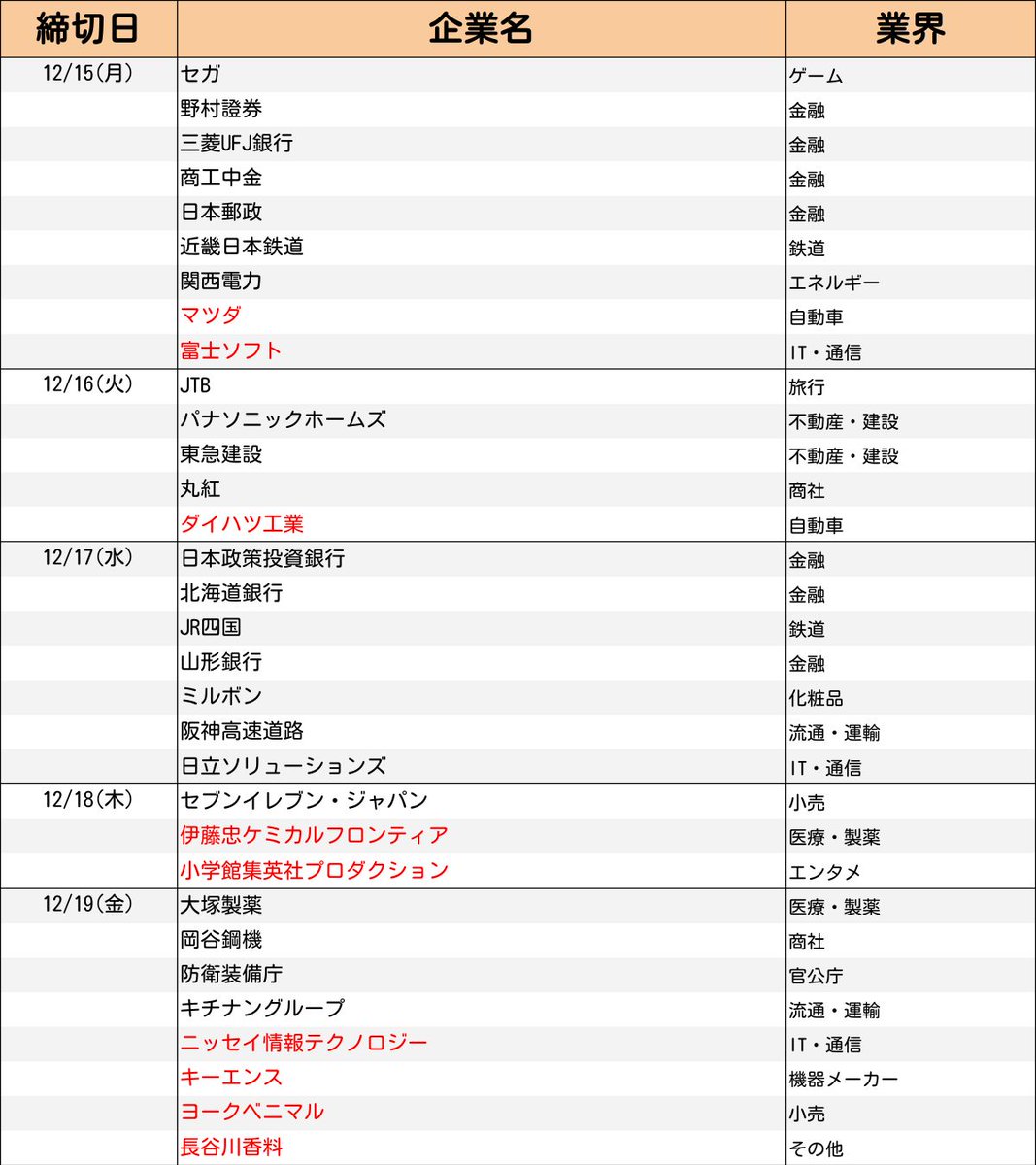 | 締切日 | 企業名 | 業界 |
|---|---|---|
| 12/15(月) | セガ | ゲーム |
| | 野村證券 | 金融 |
| | 三菱UFJ銀行 | 金融 |
| | 商工中金 | 金融 |
| | 日本郵政 | 金融 |
| | 近畿日本鉄道 | 鉄道 |
| | 関西電力 | エネルギー |
| | マツダ | 自動車 |
| | 富士ソフト | IT・通信 |
| 12/16(火) | JTB | 旅行 |
| | パナソニックホームズ | 不動産・建設 |
| | 東急建設 | 不動産・建設 |
| | 丸紅 | 商社 |
| | ダイハツ工業 | 自動車 |
| 12/17(水) | 日本政策投資銀行 | 金融 |
| | 北海道銀行 | 金融 |
| | JR四国 | 鉄道 |
| | 山形銀行 | 金融 |
| | ミルボン | 化粧品 |
| | 阪神高速道路 | 流通・運輸 |
| | 日立ソリューションズ | IT・通信 |
| 12/18(木) | セブンイレブン・ジャパン | 小売 |
| | 伊藤忠ケミカルフロンティア | 医療・製薬 |
| | 小学館集英社プロダクション | エンタメ |
| 12/19(金) | 大塚製薬 | 医療・製薬 |
| | 岡谷鋼機 | 商社 |
| | 防衛装備庁 | 官公庁 |
| | キチナングループ | 流通・運輸 |
| | ニッセイ情報テクノロジー | IT・通信 |
| | キーエンス | 機器メーカー |
| | ヨークベニマル | 小売 |
| | 長谷川香料 | その他 |